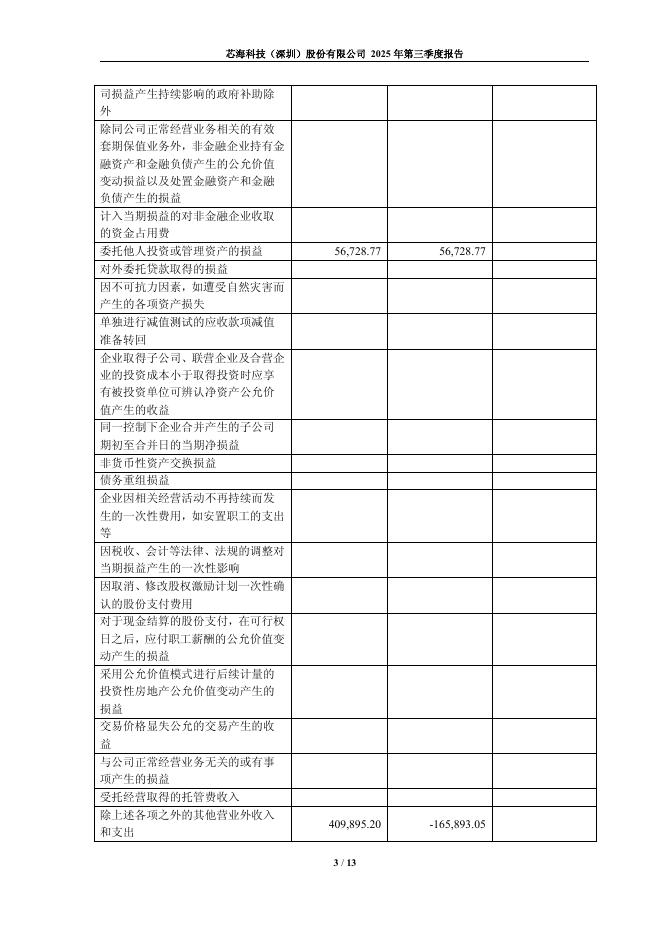 芯海科技（深圳）股份有限公司 2025 年第三季度报告

| | | | |
|---|---|---|---|
| 司损益产生持续影响的政府补助除外 | | | |
| 除同公司正常经营业务相关的有效套期保值业务外，非金融企业持有金融资产和金融负债产生的公允价值变动损益以及处置金融资产和金融负债产生的损益 | | | |
| 计入当期损益的对非金融企业收取的资金占用费 | | | |
| 委托他人投资或管理资产的损益 | 56,728.77 | 56,728.77 | |
| 对外委托贷款取得的损益 | | | |
| 因不可抗力因素，如遭受自然灾害而产生的各项资产损失 | | | |
| 单独进行减值测试的应收款项减值准备转回 | | | |
| 企业取得子公司、联营企业及合营企业的投资成本小于取得投资时应享有被投资单位可辨认净资产公允价值产生的收益 | | | |
| 同一控制下企业合并产生的子公司期初至合并日的当期净损益 | | | |
| 非货币性资产交换损益 | | | |
| 债务重组损益 | | | |
| 企业因相关经营活动不再持续而发生的一次性费用，如安置职工的支出等 | | | |
| 因税收、会计等法律、法规的调整对当期损益产生的一次性影响 | | | |
| 因取消、修改股权激励计划一次性确认的股份支付费用 | | | |
| 对于现金结算的股份支付，在可行权日之后，应付职工薪酬的公允价值变动产生的损益 | | | |
| 采用公允价值模式进行后续计量的投资性房地产公允价值变动产生的损益 | | | |
| 交易价格显失公允的交易产生的收益 | | | |
| 与公司正常经营业务无关的或有事项产生的损益 | | | |
| 受托经营取得的托管费收入 | | | |
| 除上述各项之外的其他营业外收入和支出 | 409,895.20 | -165,893.05 | |

3 / 13